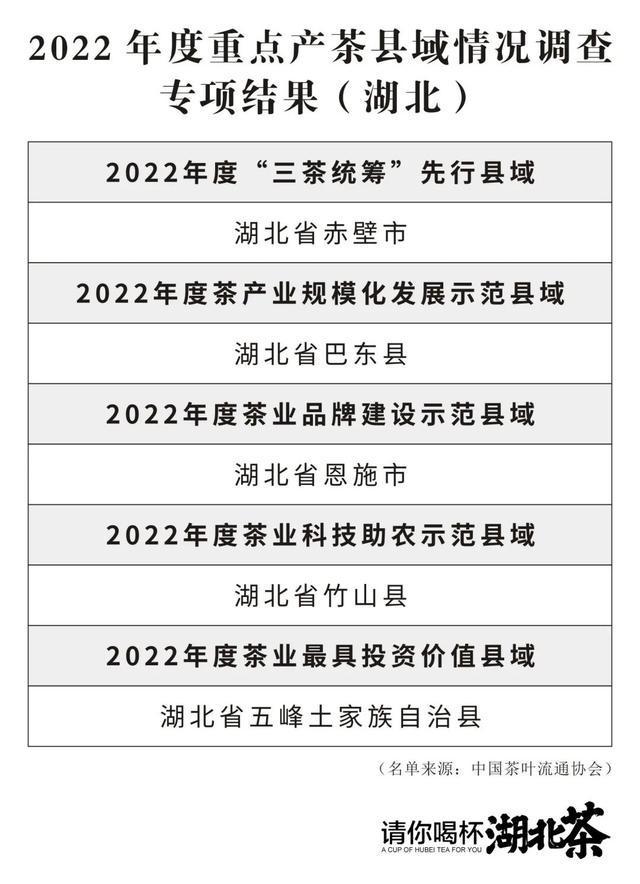 2022 年度重点产茶县域情况调查专项结果（湖北）

| 2022年度“三茶统筹”先行县域 |
|---|
| 湖北省赤壁市 |
| 2022年度茶产业规模化发展示范县域 |
| 湖北省巴东县 |
| 2022年度茶业品牌建设示范县域 |
| 湖北省恩施市 |
| 2022年度茶业科技助农示范县域 |
| 湖北省竹山县 |
| 2022年度茶业最具投资价值县域 |
| 湖北省五峰土家族自治县 |

（名单来源：中国茶叶流通协会）

请你喝杯湖北茶
A CUP OF HUBEI TEA FOR YOU